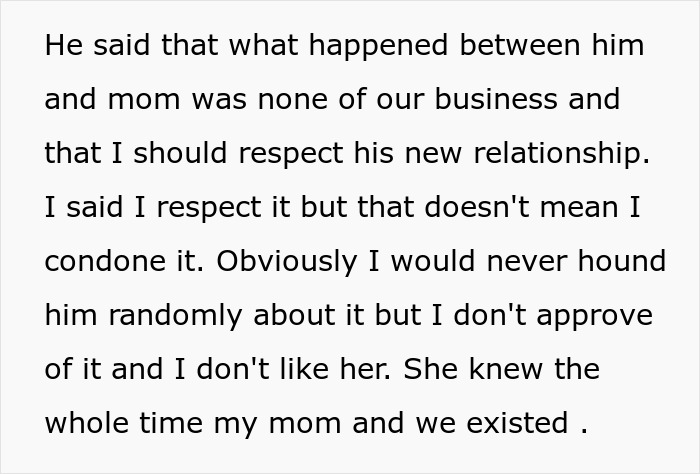 He said that what happened between him and mom was none of our business and that I should respect his new relationship. I said I respect it but that doesn't mean I condone it. Obviously I would never hound him randomly about it but I don't approve of it and I don't like her. She knew the whole time my mom and we existed .